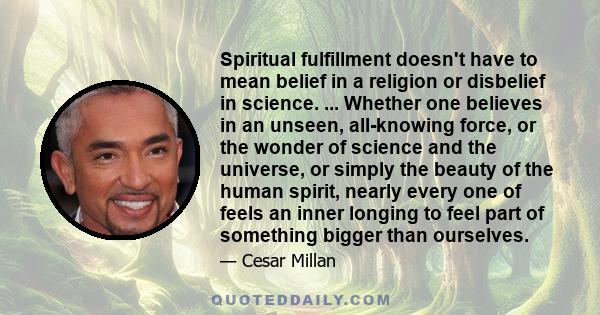 Spiritual fulfillment doesn't have to mean belief in a religion or disbelief in science. ... Whether one believes in an unseen, all-knowing force, or the wonder of science and the universe, or simply the beauty of the human spirit, nearly every one of feels an inner longing to feel part of something bigger than ourselves.

— Cesar Millan

QUOTEDDAILY.COM